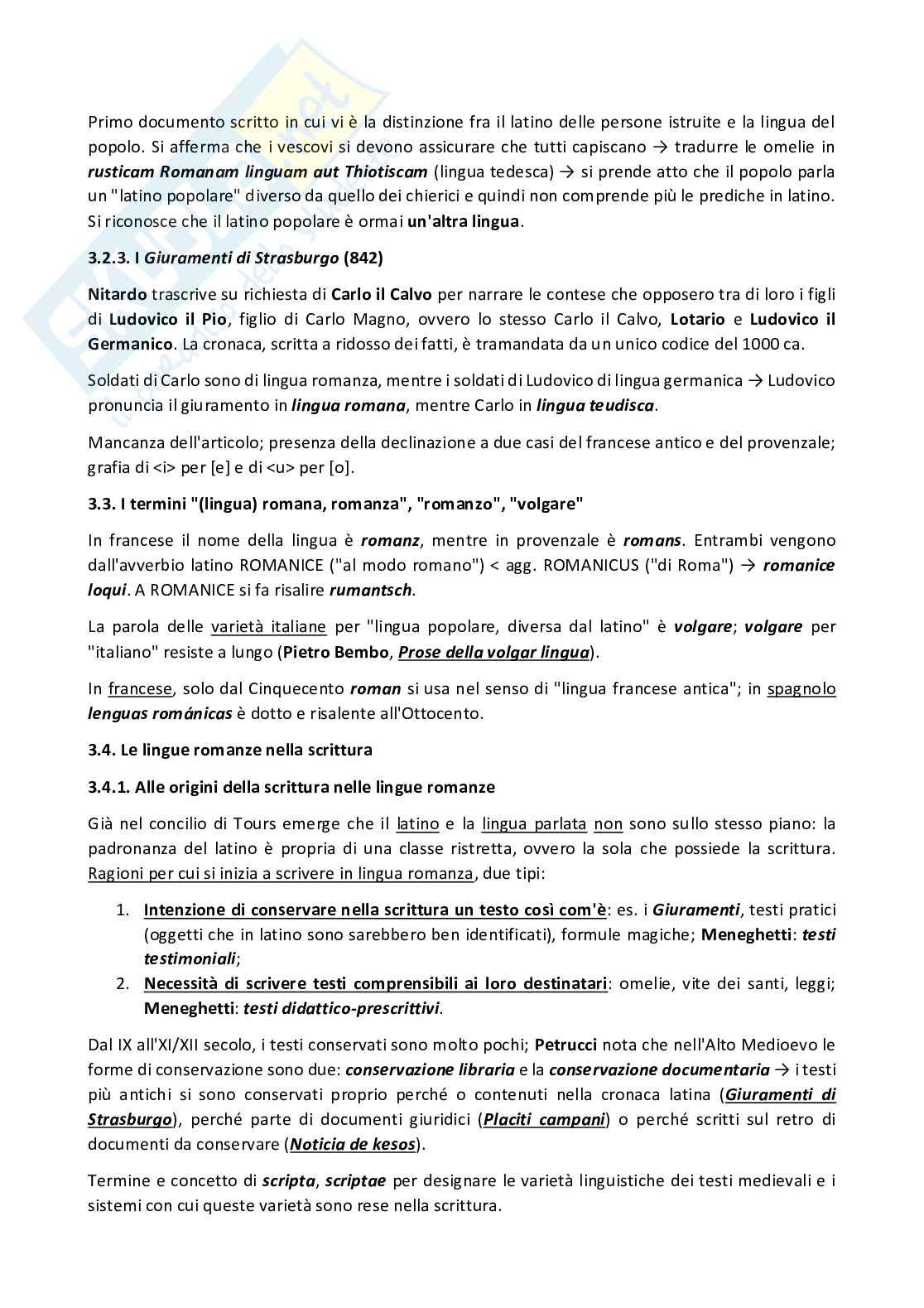 Primo documento scritto in cui vi è la distinzione fra il latino delle persone istruite e la lingua del popolo. Si afferma che i vescovi si devono assicurare che tutti capiscano → tradurre le omelie in rusticam Romanam linguam aut Thiotiscam (lingua tedesca) → si prende atto che il popolo parla un "latino popolare" diverso da quello dei chierici e quindi non comprende più le prediche in latino. Si riconosce che il latino popolare è ormai un'altra lingua.

3.2.3. I Giuramenti di Strasburgo (842)

Nitardo trascrive su richiesta di Carlo il Calvo per narrare le contese che opposero tra di loro i figli di Ludovico il Pio, figlio di Carlo Magno, ovvero lo stesso Carlo il Calvo, Lotario e Ludovico il Germanico. La cronaca, scritta a ridosso dei fatti, è tramandata da un unico codice del 1000 ca.

Soldati di Carlo sono di lingua romanza, mentre i soldati di Ludovico di lingua germanica → Ludovico pronuncia il giuramento in lingua romana, mentre Carlo in lingua teudisca.

Mancanza dell'articolo; presenza della declinazione a due casi del francese antico e del provenzale; grafia di <i> per [e] e di <u> per [o].

3.3. I termini "(lingua) romana, romanza", "romanzo", "volgare"

In francese il nome della lingua è romanz, mentre in provenzale è romans. Entrambi vengono dall'avverbio latino ROMANICE ("al modo romano") < agg. ROMANICUS ("di Roma") → romanice loqui. A ROMANICE si fa risalire rumantsch.

La parola delle varietà italiane per "lingua popolare, diversa dal latino" è volgare; volgare per "italiano" resiste a lungo (Pietro Bembo, Prose della volgar lingua).

In francese, solo dal Cinquecento roman si usa nel senso di "lingua francese antica"; in spagnolo lenguas románicas è dotto e risalente all'Ottocento.

3.4. Le lingue romanze nella scrittura

3.4.1. Alle origini della scrittura nelle lingue romanze

Già nel concilio di Tours emerge che il latino e la lingua parlata non sono sullo stesso piano: la padronanza del latino è propria di una classe ristretta, ovvero la sola che possiede la scrittura. Ragioni per cui si inizia a scrivere in lingua romanza, due tipi:

1. Intenzione di conservare nella scrittura un testo così com'è: es. i Giuramenti, testi pratici (oggetti che in latino sono sarebbero ben identificati), formule magiche; Meneghetti: testi testimoniali;
2. Necessità di scrivere testi comprensibili ai loro destinatari: omelie, vite dei santi, leggi; Meneghetti: testi didattico-prescrittivi.

Dal IX all'XI/XII secolo, i testi conservati sono molto pochi; Petrucci nota che nell'Alto Medioevo le forme di conservazione sono due: conservazione libraria e la conservazione documentaria → i testi più antichi si sono conservati proprio perché o contenuti nella cronaca latina (Giuramenti di Strasburgo), perché parte di documenti giuridici (Placiti campani) o perché scritti sul retro di documenti da conservare (Noticia de kesos).

Termine e concetto di scripta, scriptae per designare le varietà linguistiche dei testi medievali e i sistemi con cui queste varietà sono rese nella scrittura.